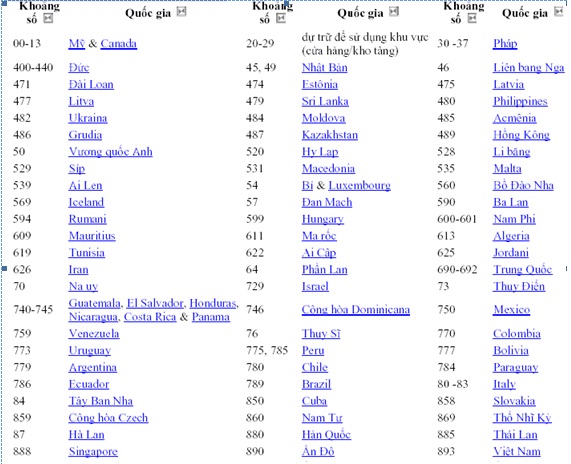 | Khoảng số | Quốc gia | Khoảng số | Quốc gia | Khoảng số | Quốc gia |
|---|---|---|---|---|---|
| 00-13 | Mỹ & Canada | 20-29 | dự trữ để sử dụng khu vực (cửa hàng/kho tàng) | 30 -37 | Pháp |
| 400-440 | Đức | 45, 49 | Nhật Bản | 46 | Liên bang Nga |
| 471 | Đài Loan | 474 | Estônia | 475 | Latvia |
| 477 | Litva | 479 | Sri Lanka | 480 | Philippines |
| 482 | Ukraina | 484 | Moldova | 485 | Acmênia |
| 486 | Grudia | 487 | Kazakhstan | 489 | Hồng Kông |
| 50 | Vương quốc Anh | 520 | Hy Lạp | 528 | Li băng |
| 529 | Síp | 531 | Macedonia | 535 | Malta |
| 539 | Ai Len | 54 | Bỉ & Luxembourg | 560 | Bồ Đào Nha |
| 569 | Iceland | 57 | Đan Mạch | 590 | Ba Lan |
| 594 | Rumani | 599 | Hungary | 600-601 | Nam Phi |
| 609 | Mauritius | 611 | Ma rốc | 613 | Algeria |
| 619 | Tunisia | 622 | Ai Cập | 625 | Jordani |
| 626 | Iran | 64 | Phần Lan | 690-692 | Trung Quốc |
| 70 | Na uy | 729 | Israel | 73 | Thụy Điển |
| 740-745 | Guatemala, El Salvador, Honduras, Nicaragua, Costa Rica & Panama | 746 | Cộng hòa Dominicana | 750 | Mexico |
| 759 | Venezuela | 76 | Thụy Sĩ | 770 | Colombia |
| 773 | Uruguay | 775, 785 | Peru | 777 | Bolivia |
| 779 | Argentina | 780 | Chile | 784 | Paraguay |
| 786 | Ecuador | 789 | Brazil | 80 -83 | Italy |
| 84 | Tây Ban Nha | 850 | Cuba | 858 | Slovakia |
| 859 | Cộng hòa Czech | 860 | Nam Tư | 869 | Thổ Nhĩ Kỳ |
| 87 | Hà Lan | 880 | Hàn Quốc | 885 | Thái Lan |
| 888 | Singapore | 890 | Ấn Độ | 893 | Việt Nam |